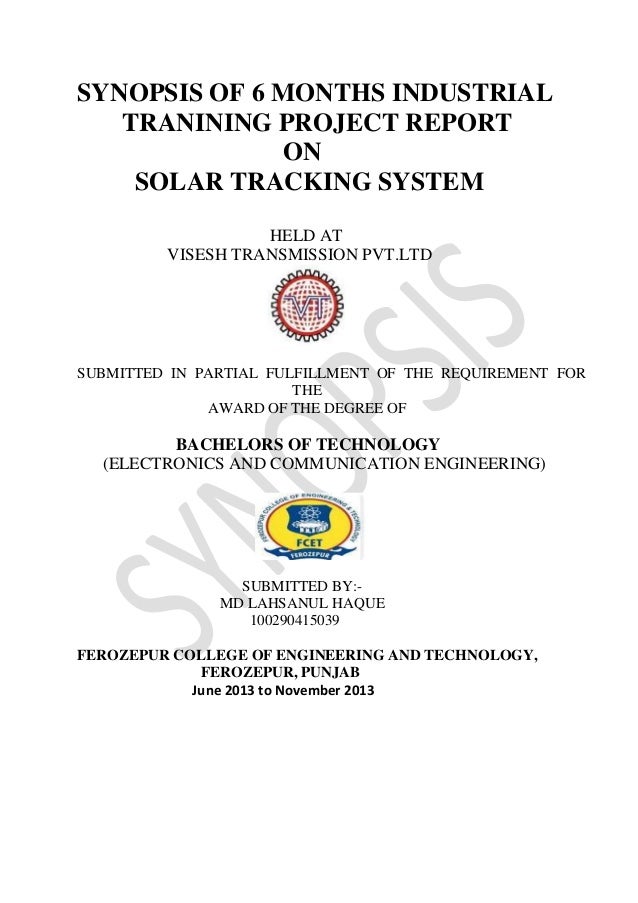 SYNOPSIS OF 6 MONTHS INDUSTRIAL TRANINING PROJECT REPORT
ON
SOLAR TRACKING SYSTEM

HELD AT
VISESH TRANSMISSION PVT.LTD

VT

SUBMITTED IN PARTIAL FULFILLMENT OF THE REQUIREMENT FOR THE
AWARD OF THE DEGREE OF

BACHELORS OF TECHNOLOGY
(ELECTRONICS AND COMMUNICATION ENGINEERING)

FEROZEPUR COLLEGE OF ENGINEERING & TECHNOLOGY
FCET
FEROZEPUR

SUBMITTED BY:-
MD LAHSANUL HAQUE
100290415039

FEROZEPUR COLLEGE OF ENGINEERING AND TECHNOLOGY,
FEROZEPUR, PUNJAB
June 2013 to November 2013

SYNOPSIS